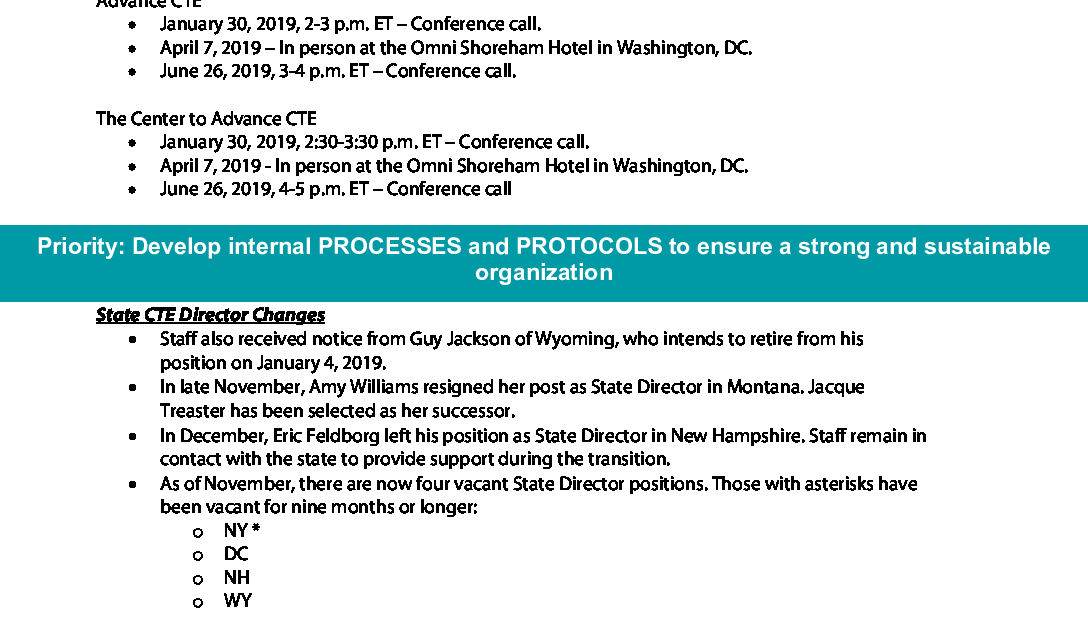 Advance CTE
• January 30, 2019, 2-3 p.m. ET – Conference call.
• April 7, 2019 – In person at the Omni Shoreham Hotel in Washington, DC.
• June 26, 2019, 3-4 p.m. ET – Conference call.

The Center to Advance CTE
• January 30, 2019, 2:30-3:30 p.m. ET – Conference call.
• April 7, 2019 - In person at the Omni Shoreham Hotel in Washington, DC.
• June 26, 2019, 4-5 p.m. ET – Conference call

Priority: Develop internal PROCESSES and PROTOCOLS to ensure a strong and sustainable organization

State CTE Director Changes
• Staff also received notice from Guy Jackson of Wyoming, who intends to retire from his position on January 4, 2019.
• In late November, Amy Williams resigned her post as State Director in Montana. Jacque Treaster has been selected as her successor.
• In December, Eric Feldborg left his position as State Director in New Hampshire. Staff remain in contact with the state to provide support during the transition.
• As of November, there are now four vacant State Director positions. Those with asterisks have been vacant for nine months or longer:
o NY *
o DC
o NH
o WY